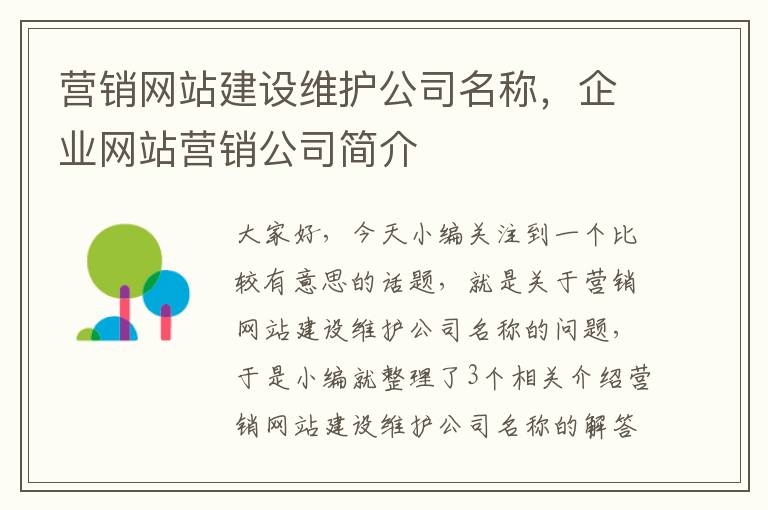 营销网站建设维护公司名称，企业网站营销公司简介

大家好，今天小编关注到一个比较有意思的话题，就是关于营销网站建设维护公司名称的问题，于是小编就整理了3个相关介绍营销网站建设维护公司名称的解答